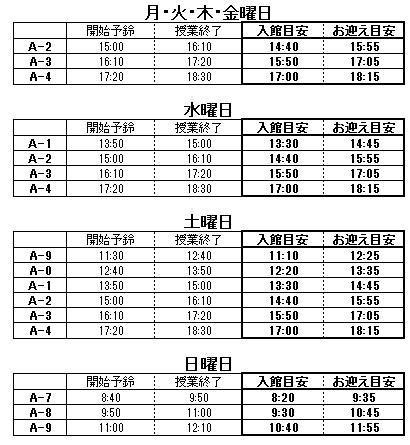 月･火･木･金曜日

| | 開始予鈴 | 授業終了 | 入館目安 | お迎え目安 |
|---|---|---|---|---|
| A-2 | 15:00 | 16:10 | 14:40 | 15:55 |
| A-3 | 16:10 | 17:20 | 15:50 | 17:05 |
| A-4 | 17:20 | 18:30 | 17:00 | 18:15 |

水曜日

| | 開始予鈴 | 授業終了 | 入館目安 | お迎え目安 |
|---|---|---|---|---|
| A-1 | 13:50 | 15:00 | 13:30 | 14:45 |
| A-2 | 15:00 | 16:10 | 14:40 | 15:55 |
| A-3 | 16:10 | 17:20 | 15:50 | 17:05 |
| A-4 | 17:20 | 18:30 | 17:00 | 18:15 |

土曜日

| | 開始予鈴 | 授業終了 | 入館目安 | お迎え目安 |
|---|---|---|---|---|
| A-9 | 11:30 | 12:40 | 11:10 | 12:25 |
| A-0 | 12:40 | 13:50 | 12:20 | 13:35 |
| A-1 | 13:50 | 15:00 | 13:30 | 14:45 |
| A-2 | 15:00 | 16:10 | 14:40 | 15:55 |
| A-3 | 16:10 | 17:20 | 15:50 | 17:05 |
| A-4 | 17:20 | 18:30 | 17:00 | 18:15 |

日曜日

| | 開始予鈴 | 授業終了 | 入館目安 | お迎え目安 |
|---|---|---|---|---|
| A-7 | 8:40 | 9:50 | 8:20 | 9:35 |
| A-8 | 9:50 | 11:00 | 9:30 | 10:45 |
| A-9 | 11:00 | 12:10 | 10:40 | 11:55 |